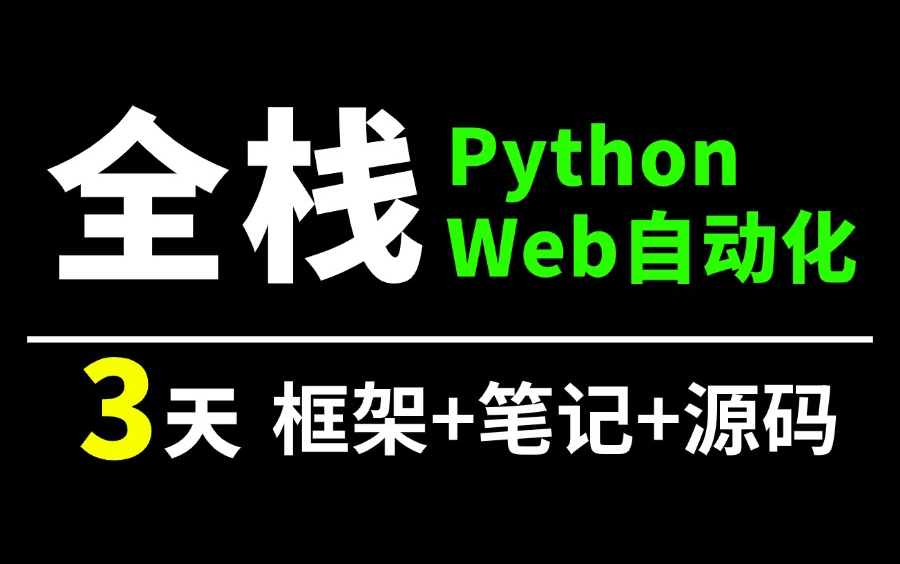 全栈 Python Web自动化

3天 框架+笔记+源码